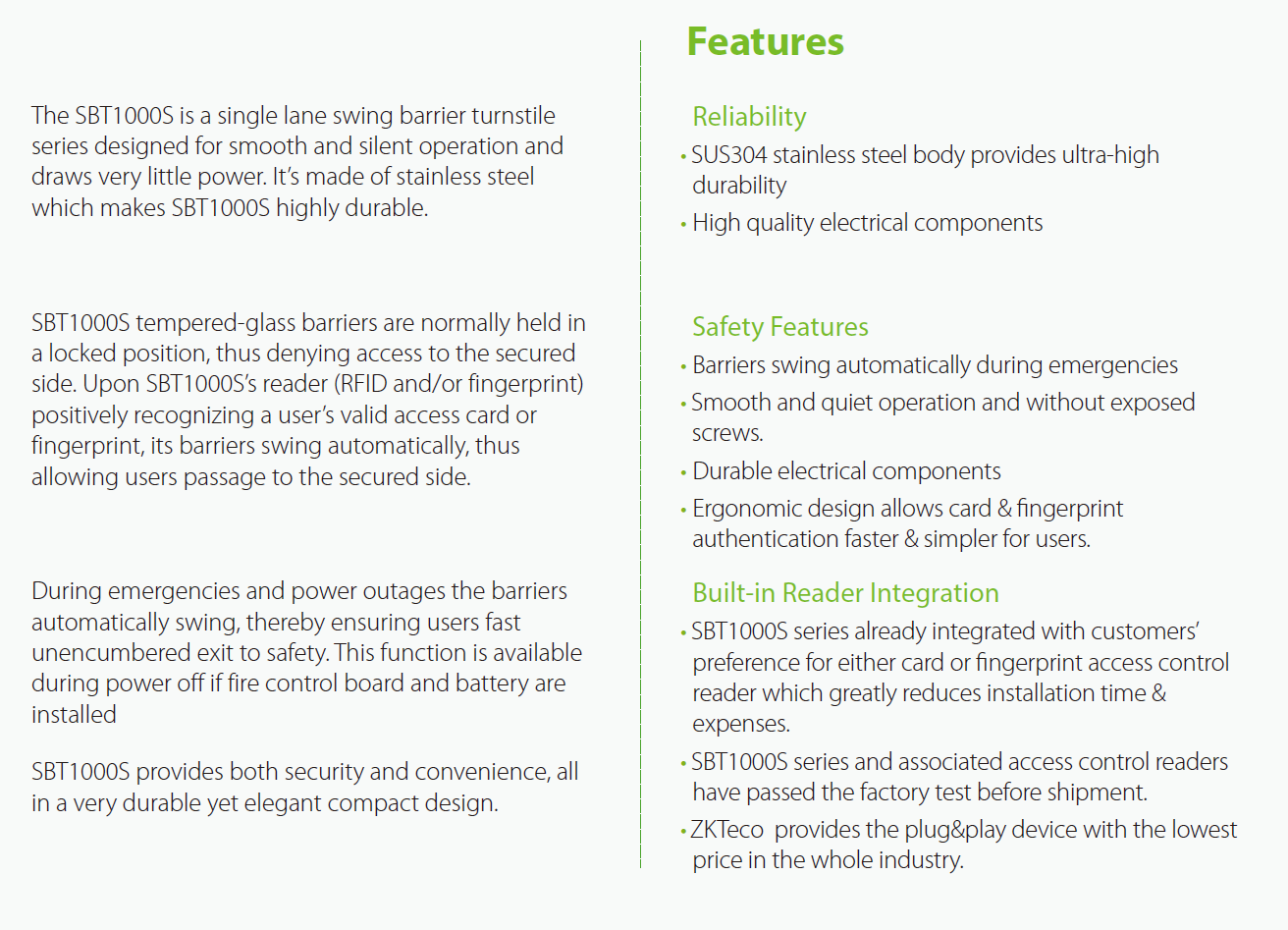 The SBT1000S is a single lane swing barrier turnstile series designed for smooth and silent operation and draws very little power. It's made of stainless steel which makes SBT1000S highly durable.

SBT1000S tempered-glass barriers are normally held in a locked position, thus denying access to the secured side. Upon SBT1000S's reader (RFID and/or fingerprint) positively recognizing a user's valid access card or fingerprint, its barriers swing automatically, thus allowing users passage to the secured side.

During emergencies and power outages the barriers automatically swing, thereby ensuring users fast unencumbered exit to safety. This function is available during power off if fire control board and battery are installed

SBT1000S provides both security and convenience, all in a very durable yet elegant compact design.

Features

Reliability
• SUS304 stainless steel body provides ultra-high durability
• High quality electrical components

Safety Features
• Barriers swing automatically during emergencies
• Smooth and quiet operation and without exposed screws.
• Durable electrical components
• Ergonomic design allows card & fingerprint authentication faster & simpler for users.

Built-in Reader Integration
• SBT1000S series already integrated with customers' preference for either card or fingerprint access control reader which greatly reduces installation time & expenses.
• SBT1000S series and associated access control readers have passed the factory test before shipment.
• ZKTeco provides the plug&play device with the lowest price in the whole industry.